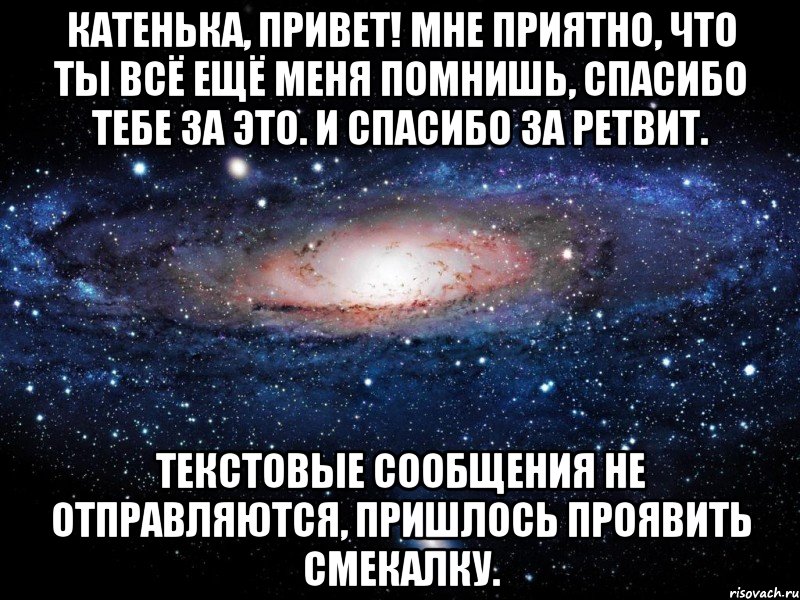 КАТЕНЬКА, ПРИВЕТ! МНЕ ПРИЯТНО, ЧТО ТЫ ВСЁ ЕЩЁ МЕНЯ ПОМНИШЬ, СПАСИБО ТЕБЕ ЗА ЭТО. И СПАСИБО ЗА РЕТВИТ.

ТЕКСТОВЫЕ СООБЩЕНИЯ НЕ ОТПРАВЛЯЮТСЯ, ПРИШЛОСЬ ПРОЯВИТЬ СМЕКАЛКУ.

risovach.ru